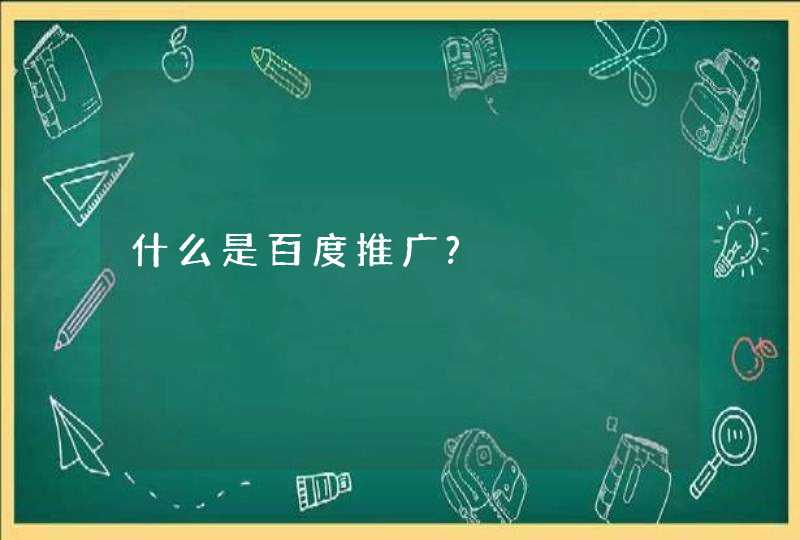 什么是百度推广?